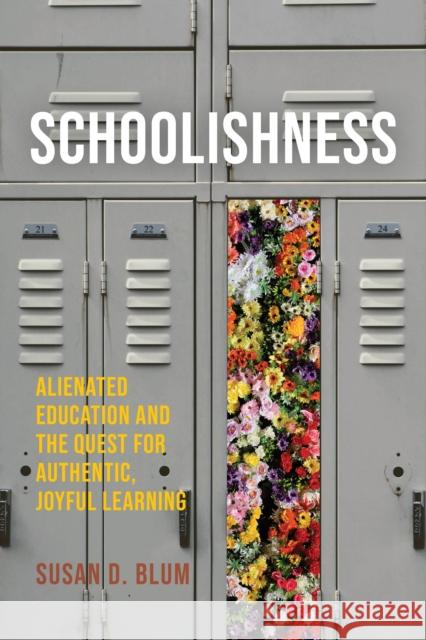 SCHOOLISHNESS

21

22

24

ALIENATED EDUCATION AND THE QUEST FOR AUTHENTIC, JOYFUL LEARNING

SUSAN D. BLUM